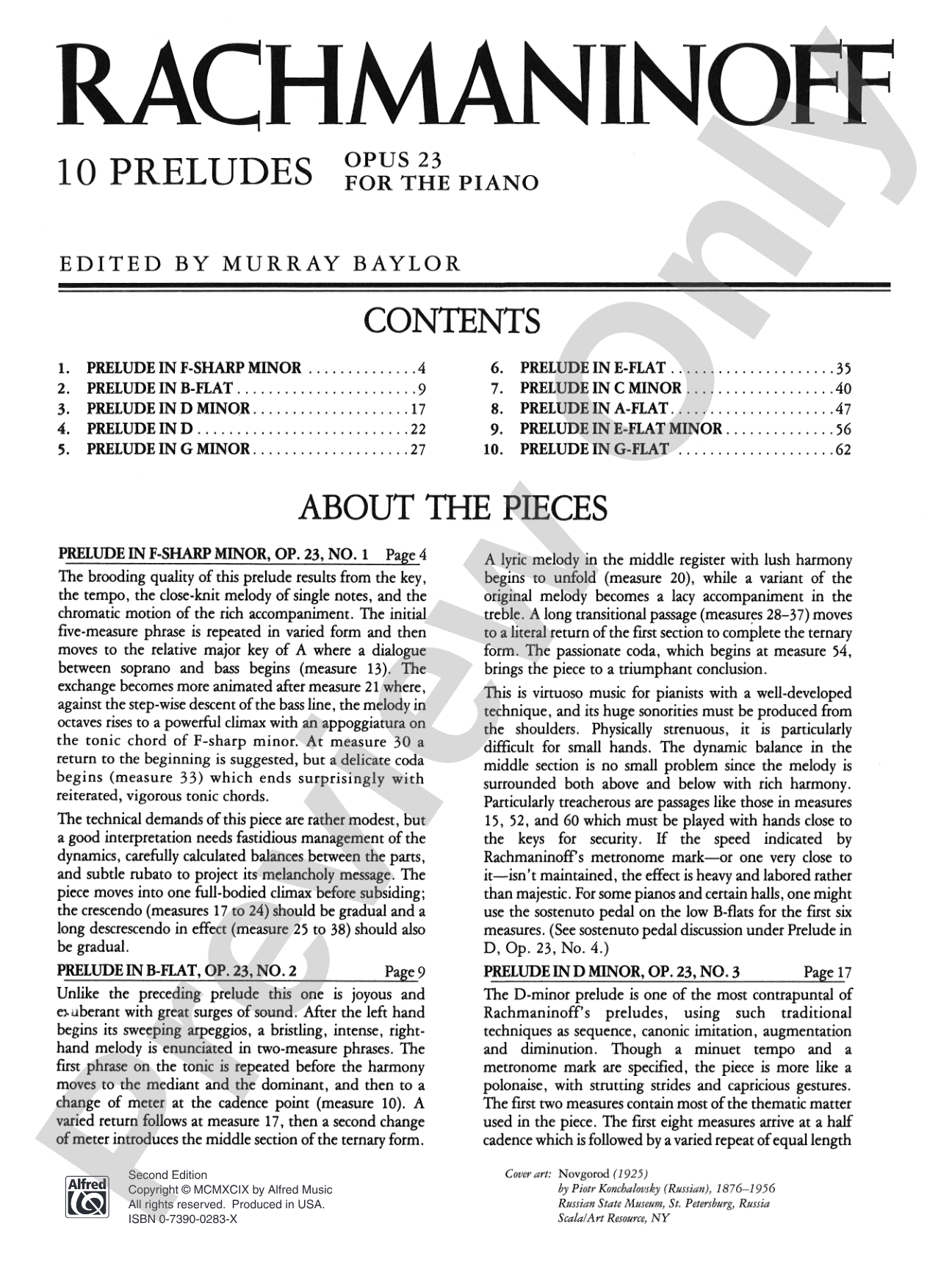 RACHMANINOFF

10 PRELUDES OPUS 23
FOR THE PIANO

EDITED BY MURRAY BAYLOR

CONTENTS

1. PRELUDE IN F-SHARP MINOR 4
2. PRELUDE IN B-FLAT 9
3. PRELUDE IN D MINOR 17
4. PRELUDE IN D 22
5. PRELUDE IN G MINOR 27
6. PRELUDE IN E-FLAT 35
7. PRELUDE IN C MINOR 40
8. PRELUDE IN A-FLAT 47
9. PRELUDE IN E-FLAT MINOR 56
10. PRELUDE IN G-FLAT 62

ABOUT THE PIECES

PRELUDE IN F-SHARP MINOR, OP. 23, NO. 1 Page 4

The brooding quality of this prelude results from the key, the tempo, the close-knit melody of single notes, and the chromatic motion of the rich accompaniment. The initial five-measure phrase is repeated in varied form and then moves to the relative major key of A where a dialogue between soprano and bass begins (measure 13). The exchange becomes more animated after measure 21 where, against the step-wise descent of the bass line, the melody in octaves rises to a powerful climax with an appoggiatura on the tonic chord of F-sharp minor. At measure 30 a return to the beginning is suggested, but a delicate coda begins (measure 33) which ends surprisingly with reiterated, vigorous tonic chords.

The technical demands of this piece are rather modest, but a good interpretation needs fastidious management of the dynamics, carefully calculated balances between the parts, and subtle rubato to project its melancholy message. The piece moves into one full-bodied climax before subsiding; the crescendo (measures 17 to 24) should be gradual and a long descrescendo in effect (measure 25 to 38) should also be gradual.

PRELUDE IN B-FLAT, OP. 23, NO. 2 Page 9

Unlike the preceding prelude this one is joyous and exuberant with great surges of sound. After the left hand begins its sweeping arpeggios, a bristling, intense, right-hand melody is enunciated in two-measure phrases. The first phrase on the tonic is repeated before the harmony moves to the mediant and the dominant, and then to a change of meter at the cadence point (measure 10). A varied return follows at measure 17, then a second change of meter introduces the middle section of the ternary form.

A lyric melody in the middle register with lush harmony begins to unfold (measure 20), while a variant of the original melody becomes a lacy accompaniment in the treble. A long transitional passage (measures 28–37) moves to a literal return of the first section to complete the ternary form. The passionate coda, which begins at measure 54, brings the piece to a triumphant conclusion.

This is virtuoso music for pianists with a well-developed technique, and its huge sonorities must be produced from the shoulders. Physically strenuous, it is particularly difficult for small hands. The dynamic balance in the middle section is no small problem since the melody is surrounded both above and below with rich harmony. Particularly treacherous are passages like those in measures 15, 52, and 60 which must be played with hands close to the keys for security. If the speed indicated by Rachmaninoff's metronome mark—or one very close to it—isn't maintained, the effect is heavy and labored rather than majestic. For some pianos and certain halls, one might use the sostenuto pedal on the low B-flats for the first six measures. (See sostenuto pedal discussion under Prelude in D, Op. 23, No. 4.)

PRELUDE IN D MINOR, OP. 23, NO. 3 Page 17

The D-minor prelude is one of the most contrapuntal of Rachmaninoff's preludes, using such traditional techniques as sequence, canonic imitation, augmentation and diminution. Though a minuet tempo and a metronome mark are specified, the piece is more like a polonaise, with strutting strides and capricious gestures. The first two measures contain most of the thematic matter used in the piece. The first eight measures arrive at a half cadence which is followed by a varied repeat of equal length

Alfred

Second Edition
Copyright © MCMXCIX by Alfred Music
All rights reserved. Produced in USA.
ISBN 0-7390-0283-X

Cover art: Novgorod (1925)
by Piotr Konchalovsky (Russian), 1876–1956
Russian State Museum, St. Petersburg, Russia
Scala/Art Resource, NY

Preview Only